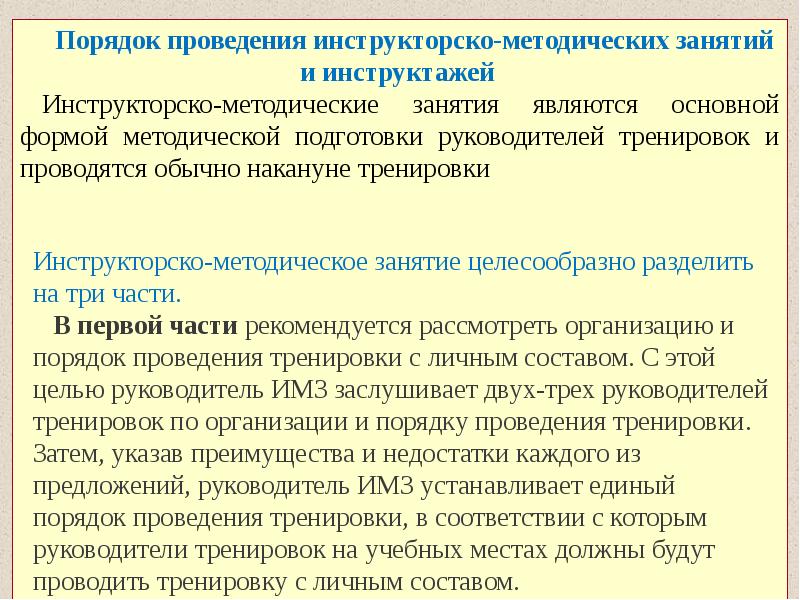 Порядок проведения инструкторско-методических занятий и инструктажей

Инструкторско-методические занятия являются основной формой методической подготовки руководителей тренировок и проводятся обычно накануне тренировки

Инструкторско-методическое занятие целесообразно разделить на три части.

В первой части рекомендуется рассмотреть организацию и порядок проведения тренировки с личным составом. С этой целью руководитель ИМЗ заслушивает двух-трех руководителей тренировок по организации и порядку проведения тренировки. Затем, указав преимущества и недостатки каждого из предложений, руководитель ИМЗ устанавливает единый порядок проведения тренировки, в соответствии с которым руководители тренировок на учебных местах должны будут проводить тренировку с личным составом.